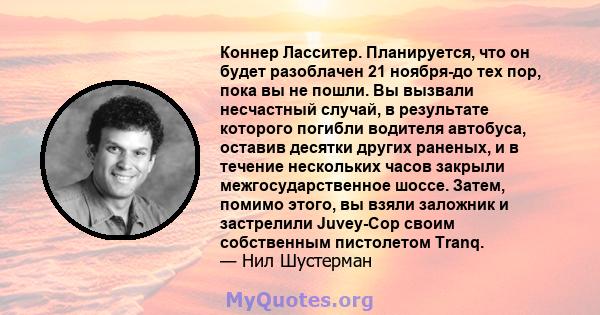 Коннер Ласситер. Планируется, что он будет разоблачен 21 ноября-до тех пор, пока вы не пошли. Вы вызвали несчастный случай, в результате которого погибли водителя автобуса, оставив десятки других раненых, и в течение нескольких часов закрыли межгосударственное шоссе. Затем, помимо этого, вы взяли заложник и застрелили Juvey-Cop своим собственным пистолетом Tranq.
— Нил Шустерман

MyQuotes.org